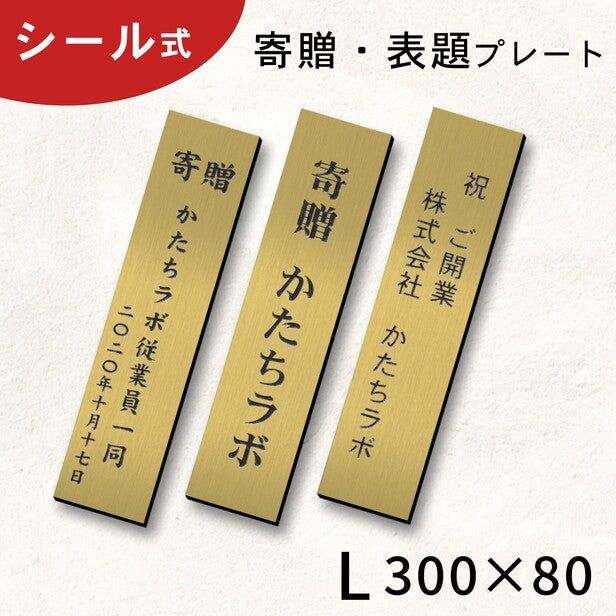 シール式

寄贈・表題プレート

寄贈

かたちラボ従業員一同

二〇二〇年十月十七日

寄贈

かたちラボ

祝

ご開業

株式会社

かたちラボ

L 300×80